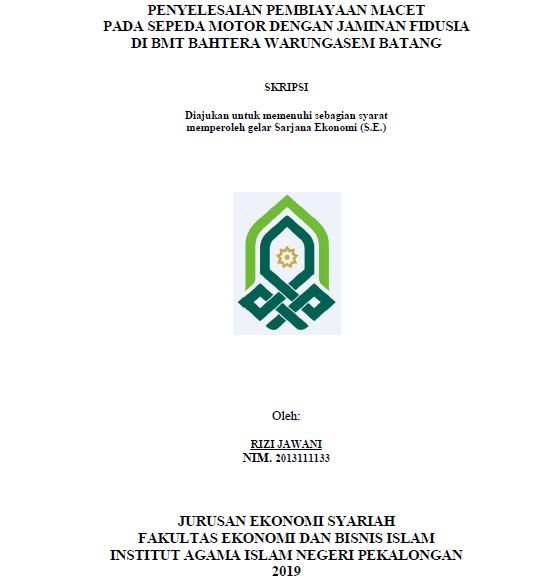 PENYELESAIAN PEMBIAYAAN MACET
PADA SEPEDA MOTOR DENGAN JAMINAN FIDUSIA
DI BMT BAHTERA WARUNGASEM BATANG

SKRIPSI

Diajukan untuk memenuhi sebagian syarat
memperoleh gelar Sarjana Ekonomi (S.E.)

Oleh:

RIZI JAWANI
NIM. 2013111133

JURUSAN EKONOMI SYARIAH
FAKULTAS EKONOMI DAN BISNIS ISLAM
INSTITUT AGAMA ISLAM NEGERI PEKALONGAN
2019